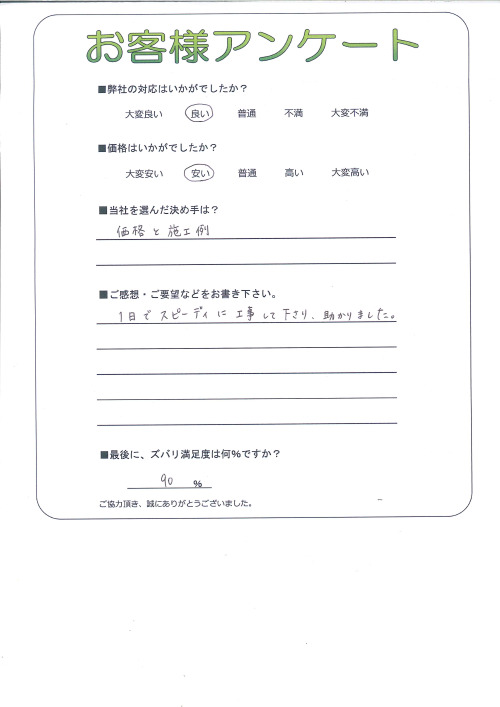 お客様アンケート

■弊社の対応はいかがでしたか？

大変良い　良い　普通　不満　大変不満

■価格はいかがでしたか？

大変安い　安い　普通　高い　大変高い

■当社を選んだ決め手は？

価格と施工例

■ご感想・ご要望などをお書き下さい。

1日でスピーディに工事して下さり、助かりました。

■最後に、ズバリ満足度は何%ですか？

90 %

ご協力頂き、誠にありがとうございました。